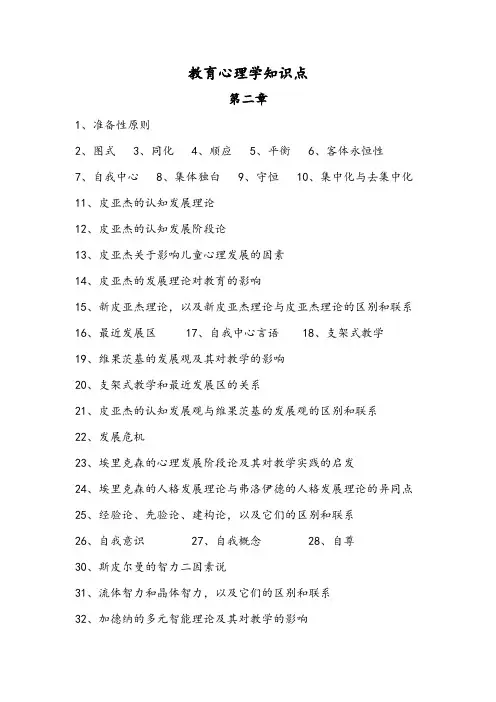 教育心理学知识点

第二章

1、准备性原则

2、图式　3、同化　4、顺应　5、平衡　6、客体永恒性

7、自我中心　8、集体独白　9、守恒　10、集中化与去集中化

11、皮亚杰的认知发展理论

12、皮亚杰的认知发展阶段论

13、皮亚杰关于影响儿童心理发展的因素

14、皮亚杰的发展理论对教育的影响

15、新皮亚杰理论，以及新皮亚杰理论与皮亚杰理论的区别和联系

16、最近发展区　17、自我中心言语　18、支架式教学

19、维果茨基的发展观及其对教学的影响

20、支架式教学和最近发展区的关系

21、皮亚杰的认知发展观与维果茨基的发展观的区别和联系

22、发展危机

23、埃里克森的心理发展阶段论及其对教学实践的启发

24、埃里克森的人格发展理论与弗洛伊德的人格发展理论的异同点

25、经验论、先验论、建构论，以及它们的区别和联系

26、自我意识　27、自我概念　28、自尊

30、斯皮尔曼的智力二因素说

31、流体智力和晶体智力，以及它们的区别和联系

32、加德纳的多元智能理论及其对教学的影响